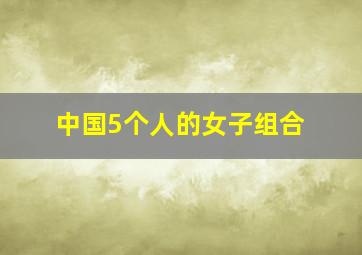 中国5个人的女子组合